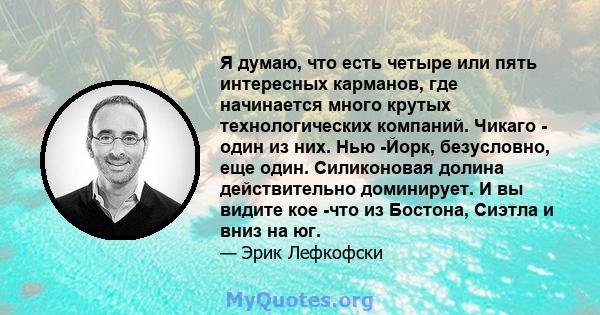 Я думаю, что есть четыре или пять интересных карманов, где начинается много крутых технологических компаний. Чикаго - один из них. Нью -Йорк, безусловно, еще один. Силиконовая долина действительно доминирует. И вы видите кое -что из Бостона, Сиэтла и вниз на юг.
— Эрик Лефкофски

MyQuotes.org